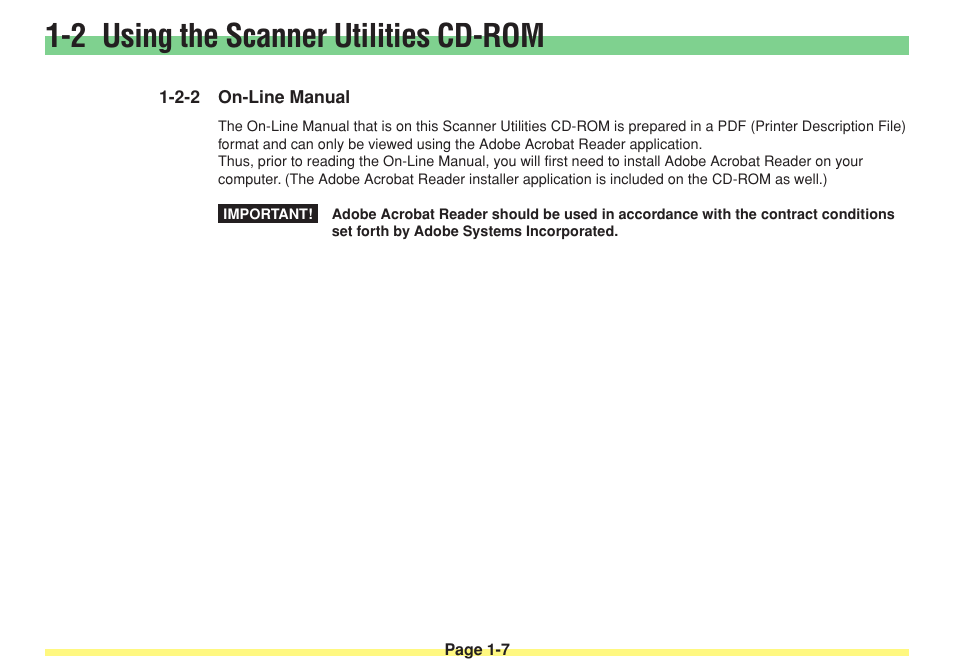 1-2 Using the Scanner Utilities CD-ROM

1-2-2 On-Line Manual

The On-Line Manual that is on this Scanner Utilities CD-ROM is prepared in a PDF (Printer Description File) format and can only be viewed using the Adobe Acrobat Reader application.
Thus, prior to reading the On-Line Manual, you will first need to install Adobe Acrobat Reader on your computer. (The Adobe Acrobat Reader installer application is included on the CD-ROM as well.)

IMPORTANT! Adobe Acrobat Reader should be used in accordance with the contract conditions set forth by Adobe Systems Incorporated.

Page 1-7